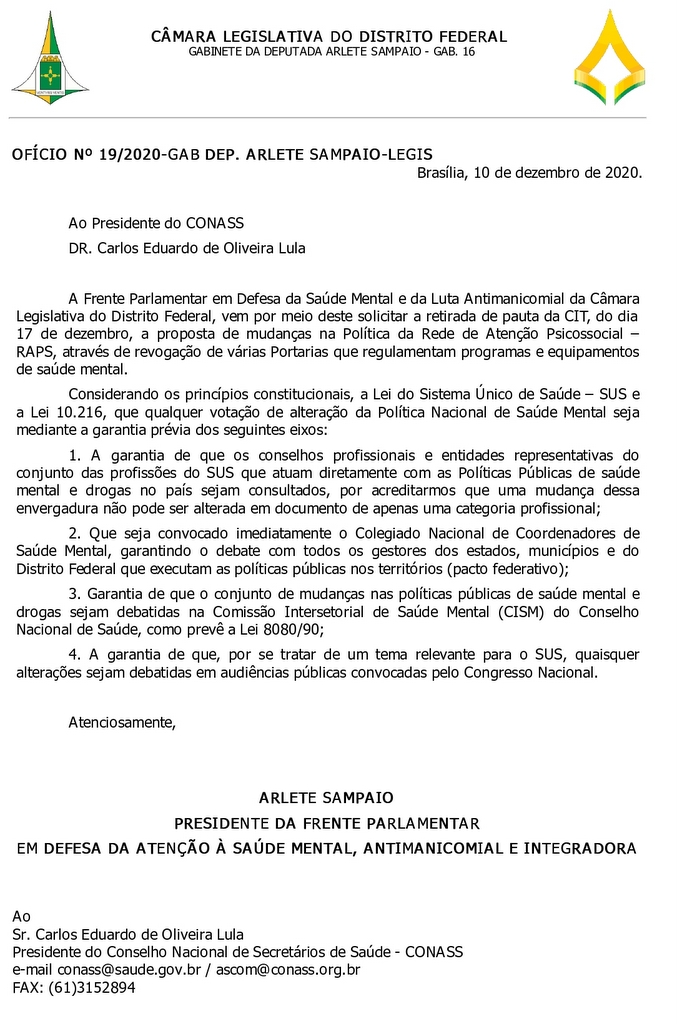 CÂMARA LEGISLATIVA DO DISTRITO FEDERAL
GABINETE DA DEPUTADA ARLETE SAMPAIO - GAB. 16

OFÍCIO Nº 19/2020-GAB DEP. ARLETE SAMPAIO-LEGIS
Brasília, 10 de dezembro de 2020.

Ao Presidente do CONASS
DR. Carlos Eduardo de Oliveira Lula

A Frente Parlamentar em Defesa da Saúde Mental e da Luta Antimanicomial da Câmara Legislativa do Distrito Federal, vem por meio deste solicitar a retirada de pauta da CIT, do dia 17 de dezembro, a proposta de mudanças na Política da Rede de Atenção Psicossocial – RAPS, através de revogação de várias Portarias que regulamentam programas e equipamentos de saúde mental.

Considerando os princípios constitucionais, a Lei do Sistema Único de Saúde – SUS e a Lei 10.216, que qualquer votação de alteração da Política Nacional de Saúde Mental seja mediante a garantia prévia dos seguintes eixos:

1. A garantia de que os conselhos profissionais e entidades representativas do conjunto das profissões do SUS que atuam diretamente com as Políticas Públicas de saúde mental e drogas no país sejam consultados, por acreditarmos que uma mudança dessa envergadura não pode ser alterada em documento de apenas uma categoria profissional;

2. Que seja convocado imediatamente o Colegiado Nacional de Coordenadores de Saúde Mental, garantindo o debate com todos os gestores dos estados, municípios e do Distrito Federal que executam as políticas públicas nos territórios (pacto federativo);

3. Garantia de que o conjunto de mudanças nas políticas públicas de saúde mental e drogas sejam debatidas na Comissão Intersetorial de Saúde Mental (CISM) do Conselho Nacional de Saúde, como prevê a Lei 8080/90;

4. A garantia de que, por se tratar de um tema relevante para o SUS, quaisquer alterações sejam debatidas em audiências públicas convocadas pelo Congresso Nacional.

Atenciosamente,

ARLETE SAMPAIO
PRESIDENTE DA FRENTE PARLAMENTAR
EM DEFESA DA ATENÇÃO À SAÚDE MENTAL, ANTIMANICOMIAL E INTEGRADORA

Ao
Sr. Carlos Eduardo de Oliveira Lula
Presidente do Conselho Nacional de Secretários de Saúde - CONASS
e-mail conass@saude.gov.br / ascom@conass.org.br
FAX: (61)3152894